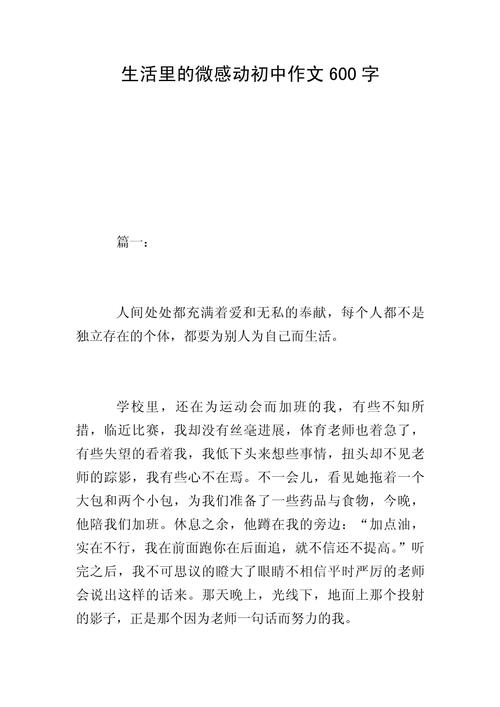 生活里的微感动初中作文 600 字

篇一：

人间处处都充满着爱和无私的奉献，每个人都不是独立存在的个体，都要为别人为自己而生活。

学校里，还在为运动会而加班的我，有些不知所措，临近比赛，我却没有丝毫进展，体育老师也着急了，有些失望的看着我，我低下头来想些事情，扭头却不见老师的踪影，我有些心不在焉。不一会儿，看见她拖着一个大包和两个小包，为我们准备了一些药品与食物，今晚，他陪我们加班。休息之余，他蹲在我的旁边：“加点油，实在不行，我在前面跑你在后面追，就不信还不提高。”听完之后，我不可思议的瞪大了眼睛不相信平时严厉的老师会说出这样的话来。那天晚上，光线下，地面上那个投射的影子，正是那个因为老师一句话而努力的我。